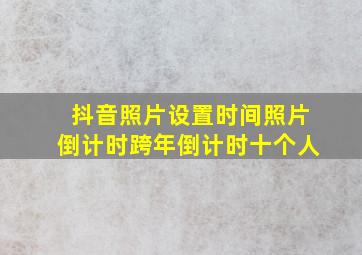 抖音照片设置时间照片倒计时跨年倒计时十个人